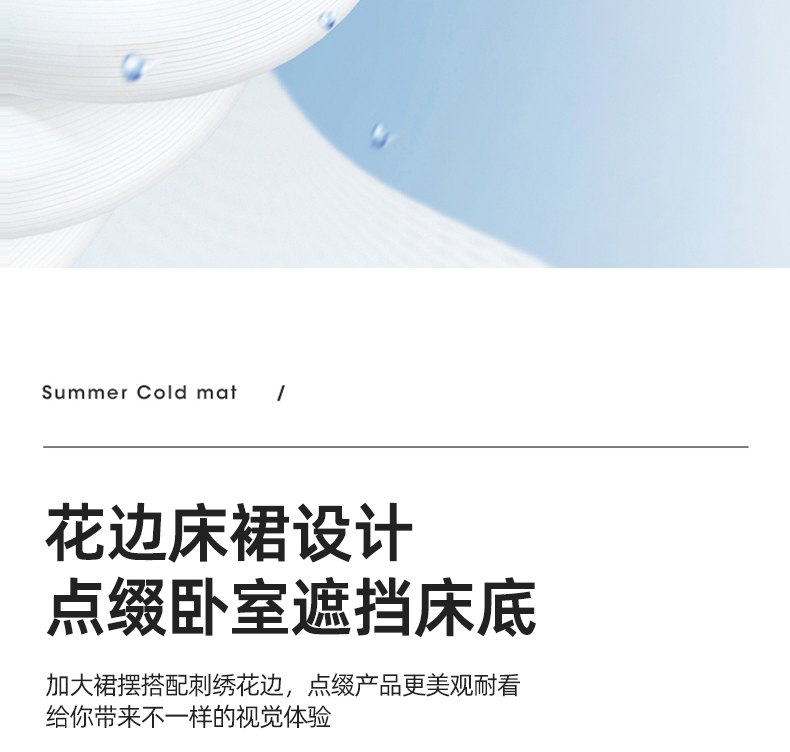 Summer Cold mat /

花边床裙设计
点缀卧室遮挡床底

加大裙摆搭配刺绣花边，点缀产品更美观耐看
给你带来不一样的视觉体验